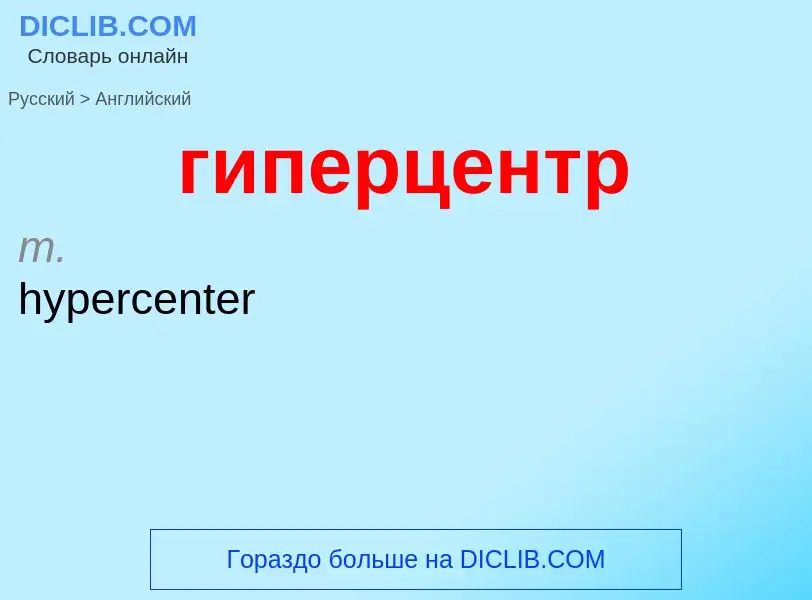 DICLIB.COM
Словарь онлайн

Русский > Английский

гиперцентр

m.
hypercenter

Гораздо больше на DICLIB.COM